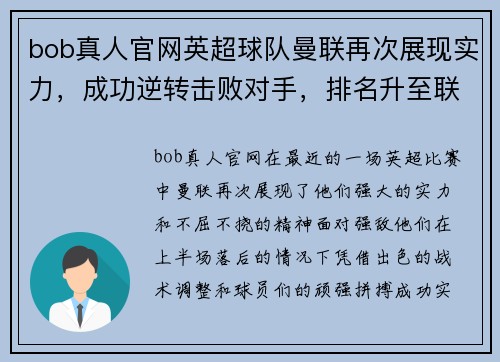 bob真人官网英超球队曼联再次展现实力，成功逆转击败对手，排名升至联

bob真人官网在最近的一场英超比赛中曼联再次展现了他们强大的实力和不屈不挠的精神面对强敌他们在上半场落后的情况下凭借出色的战术调整和球员们的顽强拼搏成功实